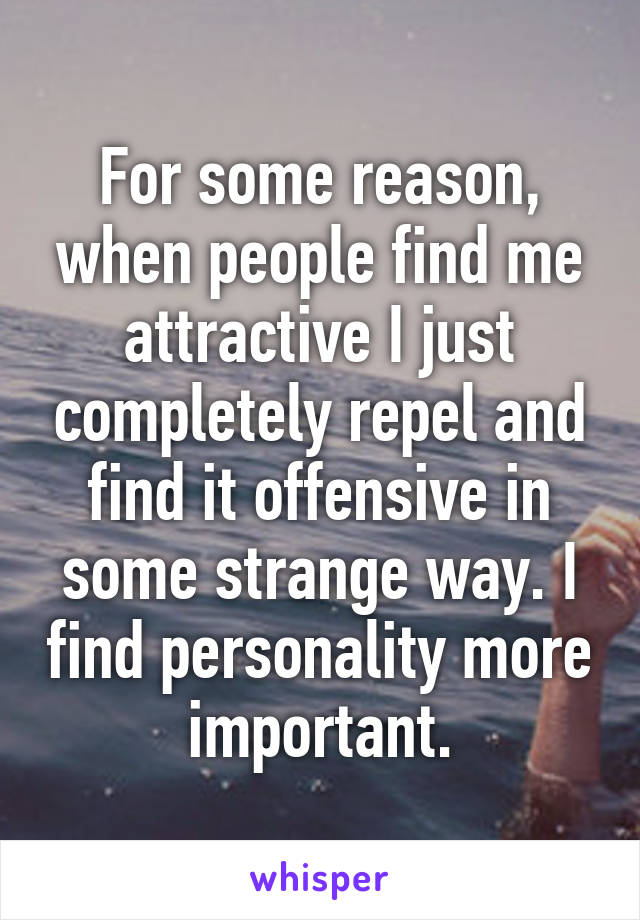 For some reason, when people find me attractive I just completely repel and find it offensive in some strange way. I find personality more important.

whisper